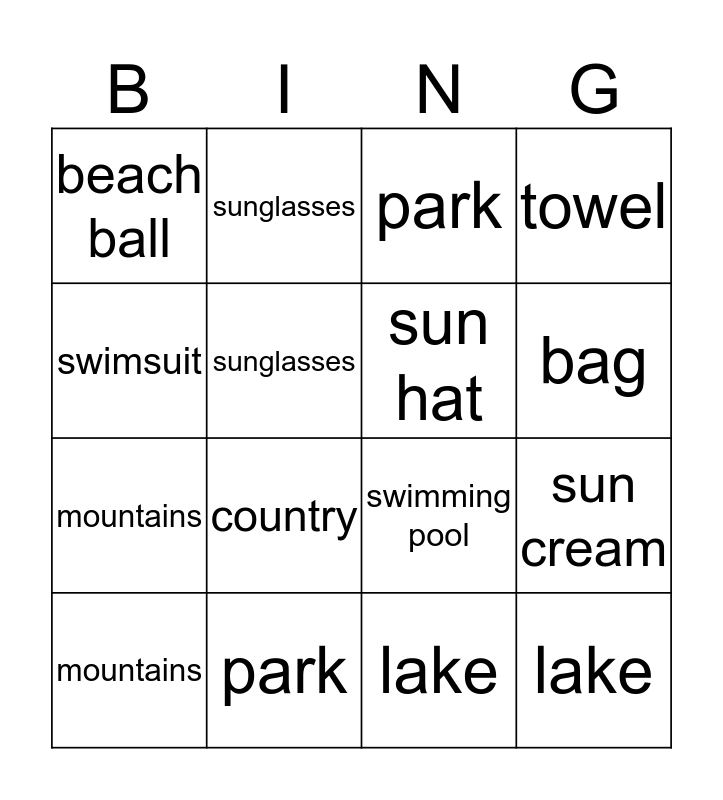 | B | I | N | G |
|---|---|---|---|
| beach ball | sunglasses | park | towel |
| swimsuit | sunglasses | sun hat | bag |
| mountains | country | swimming pool | sun cream |
| mountains | park | lake | lake |